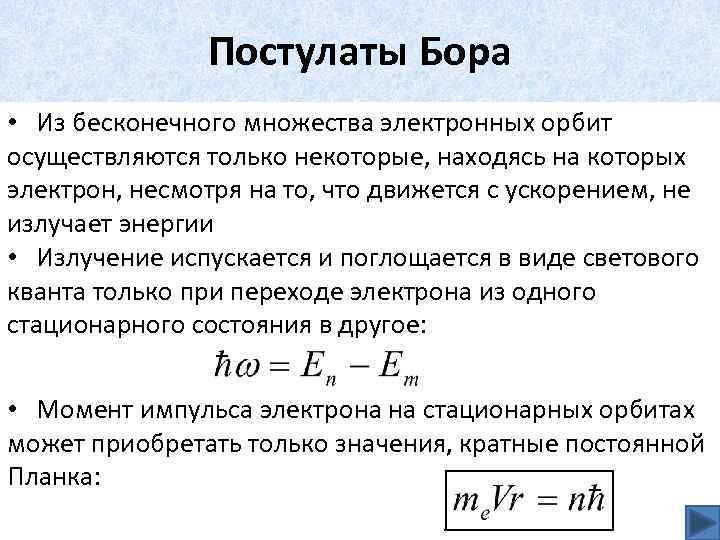 Постулаты Бора

• Из бесконечного множества электронных орбит осуществляются только некоторые, находясь на которых электрон, несмотря на то, что движется с ускорением, не излучает энергии

• Излучение испускается и поглощается в виде светового кванта только при переходе электрона из одного стационарного состояния в другое:

$\hbar\omega = E_n - E_m$

• Момент импульса электрона на стационарных орбитах может приобретать только значения, кратные постоянной Планка:

$m_e V r = n\hbar$